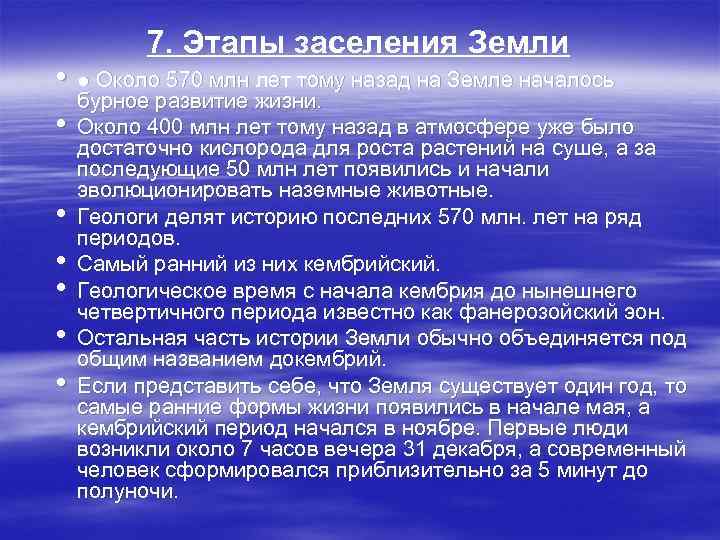 7. Этапы заселения Земли

• ● Около 570 млн лет тому назад на Земле началось бурное развитие жизни.
• Около 400 млн лет тому назад в атмосфере уже было достаточно кислорода для роста растений на суше, а за последующие 50 млн лет появились и начали эволюционировать наземные животные.
• Геологи делят историю последних 570 млн. лет на ряд периодов.
• Самый ранний из них кембрийский.
• Геологическое время с начала кембрия до нынешнего четвертичного периода известно как фанерозойский эон.
• Остальная часть истории Земли обычно объединяется под общим названием докембрий.
• Если представить себе, что Земля существует один год, то самые ранние формы жизни появились в начале мая, а кембрийский период начался в ноябре. Первые люди возникли около 7 часов вечера 31 декабря, а современный человек сформировался приблизительно за 5 минут до полуночи.